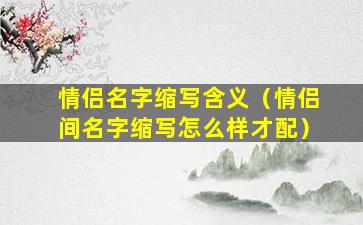 情侣名字缩写含义（情侣间名字缩写怎么样才配）